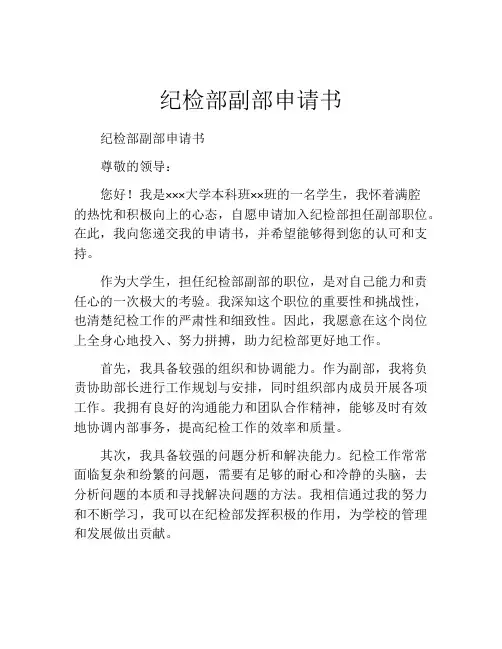 纪检部副部申请书

纪检部副部申请书

尊敬的领导：

您好！我是×××大学本科班××班的一名学生，我怀着满腔的热忱和积极向上的心态，自愿申请加入纪检部担任副部职位。在此，我向您递交我的申请书，并希望能够得到您的认可和支持。

作为大学生，担任纪检部副部的职位，是对自己能力和责任心的一次极大的考验。我深知这个职位的重要性和挑战性，也清楚纪检工作的严肃性和细致性。因此，我愿意在这个岗位上全身心地投入、努力拼搏，助力纪检部更好地工作。

首先，我具备较强的组织和协调能力。作为副部，我将负责协助部长进行工作规划与安排，同时组织部内成员开展各项工作。我拥有良好的沟通能力和团队合作精神，能够及时有效地协调内部事务，提高纪检工作的效率和质量。

其次，我具备较强的问题分析和解决能力。纪检工作常常面临复杂和纷繁的问题，需要有足够的耐心和冷静的头脑，去分析问题的本质和寻找解决问题的方法。我相信通过我的努力和不断学习，我可以在纪检部发挥积极的作用，为学校的管理和发展做出贡献。